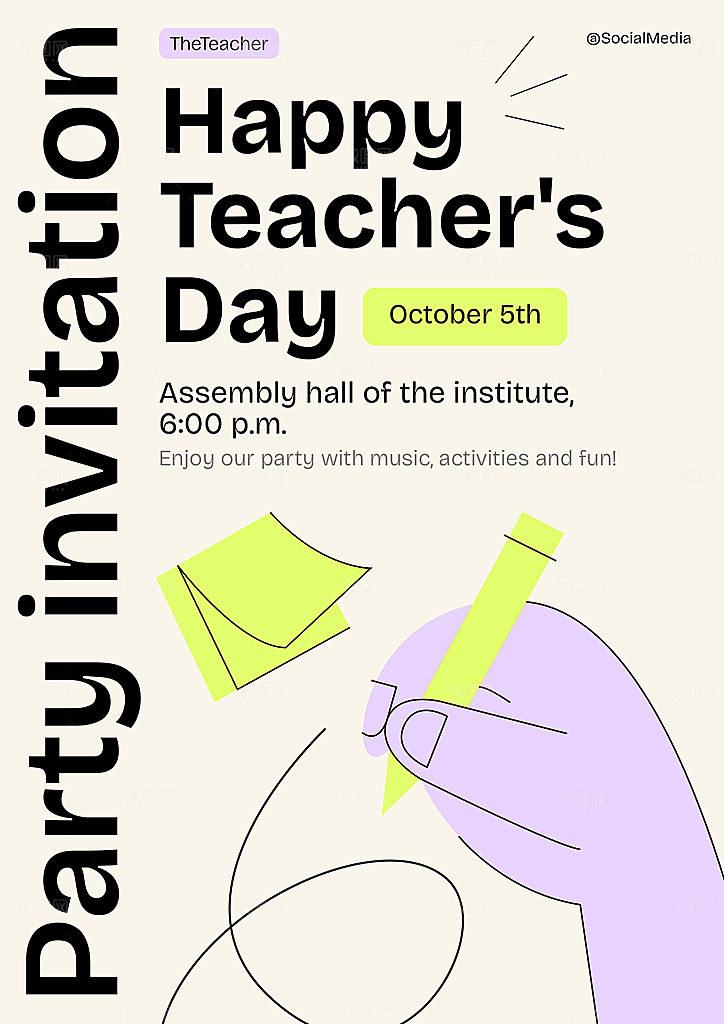 Party invitation

TheTeacher

@SocialMedia

Happy Teacher's Day

October 5th

Assembly hall of the institute, 6:00 p.m.

Enjoy our party with music, activities and fun!